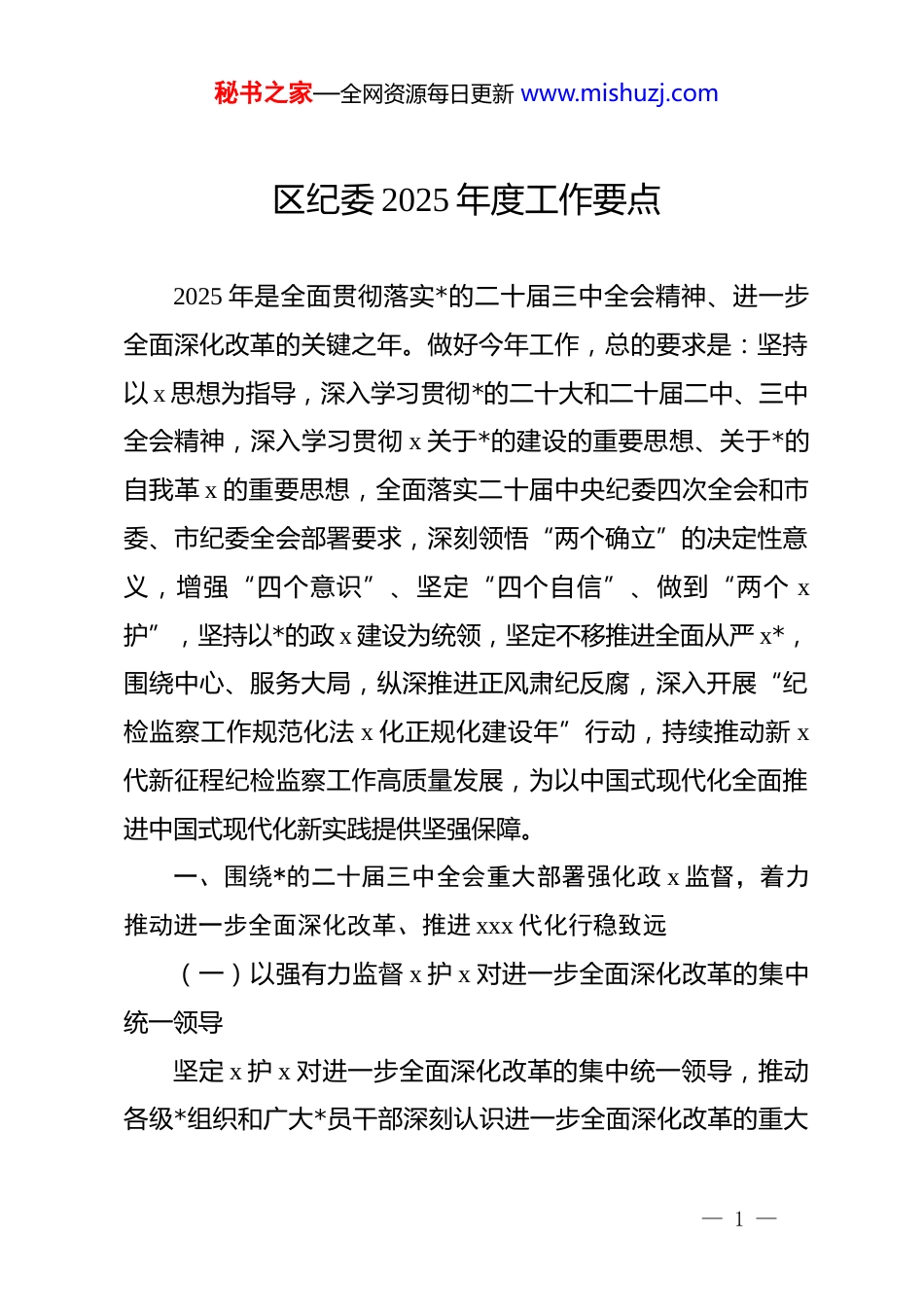 秘书之家—全网资源每日更新 www.mishuzj.com

区纪委 2025 年度工作要点

2025 年是全面贯彻落实*的二十届三中全会精神、进一步全面深化改革的关键之年。做好今年工作，总的要求是：坚持以 x 思想为指导，深入学习贯彻*的二十大和二十届二中、三中全会精神，深入学习贯彻 x 关于*的建设的重要思想、关于*的自我革 x 的重要思想，全面落实二十届中央纪委四次全会和市委、市纪委全会部署要求，深刻领悟“两个确立”的决定性意义，增强“四个意识”、坚定“四个自信”、做到“两个 x 护”，坚持以*的政 x 建设为统领，坚定不移推进全面从严 x*，围绕中心、服务大局，纵深推进正风肃纪反腐，深入开展“纪检监察工作规范化法 x 化正规化建设年”行动，持续推动新 x 代新征程纪检监察工作高质量发展，为以中国式现代化全面推进中国式现代化新实践提供坚强保障。

一、围绕*的二十届三中全会重大部署强化政 x 监督，着力推动进一步全面深化改革、推进 xxx 代化行稳致远

（一）以强有力监督 x 护 x 对进一步全面深化改革的集中统一领导

坚定 x 护 x 对进一步全面深化改革的集中统一领导，推动各级*组织和广大*员干部深刻认识进一步全面深化改革的重大

— 1 —